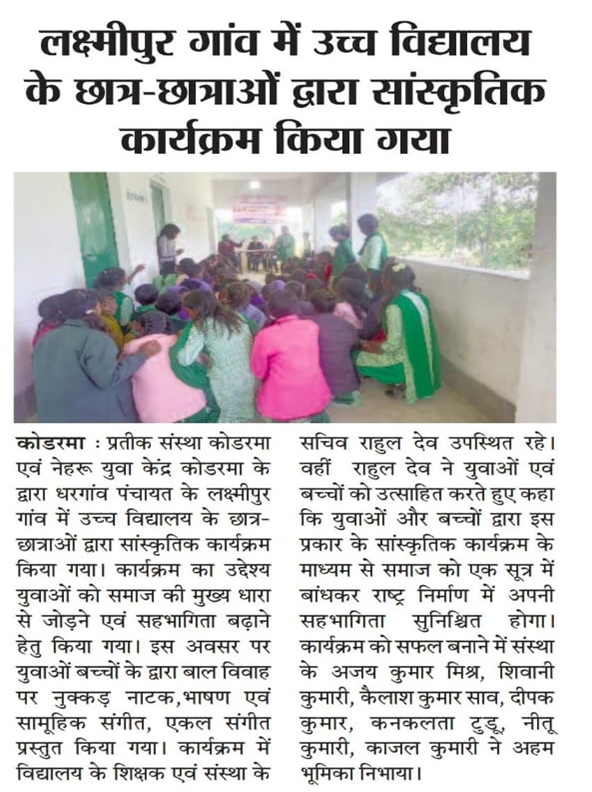 लक्ष्मीपुर गांव में उच्च विद्यालय के छात्र-छात्राओं द्वारा सांस्कृतिक कार्यक्रम किया गया

कोडरमा : प्रतीक संस्था कोडरमा एवं नेहरू युवा केंद्र कोडरमा के द्वारा धरगांव पंचायत के लक्ष्मीपुर गांव में उच्च विद्यालय के छात्र-छात्राओं द्वारा सांस्कृतिक कार्यक्रम किया गया। कार्यक्रम का उद्देश्य युवाओं को समाज की मुख्य धारा से जोड़ने एवं सहभागिता बढ़ाने हेतु किया गया। इस अवसर पर युवाओं बच्चों के द्वारा बाल विवाह पर नुक्कड़ नाटक,भाषण एवं सामूहिक संगीत, एकल संगीत प्रस्तुत किया गया। कार्यक्रम में विद्यालय के शिक्षक एवं संस्था के सचिव राहुल देव उपस्थित रहे। वहीं राहुल देव ने युवाओं एवं बच्चों को उत्साहित करते हुए कहा कि युवाओं और बच्चों द्वारा इस प्रकार के सांस्कृतिक कार्यक्रम के माध्यम से समाज को एक सूत्र में बांधकर राष्ट्र निर्माण में अपनी सहभागिता सुनिश्चित होगा। कार्यक्रम को सफल बनाने में संस्था के अजय कुमार मिश्र, शिवानी कुमारी, कैलाश कुमार साव, दीपक कुमार, कनकलता टुडू, नीतू कुमारी, काजल कुमारी ने अहम भूमिका निभाया।